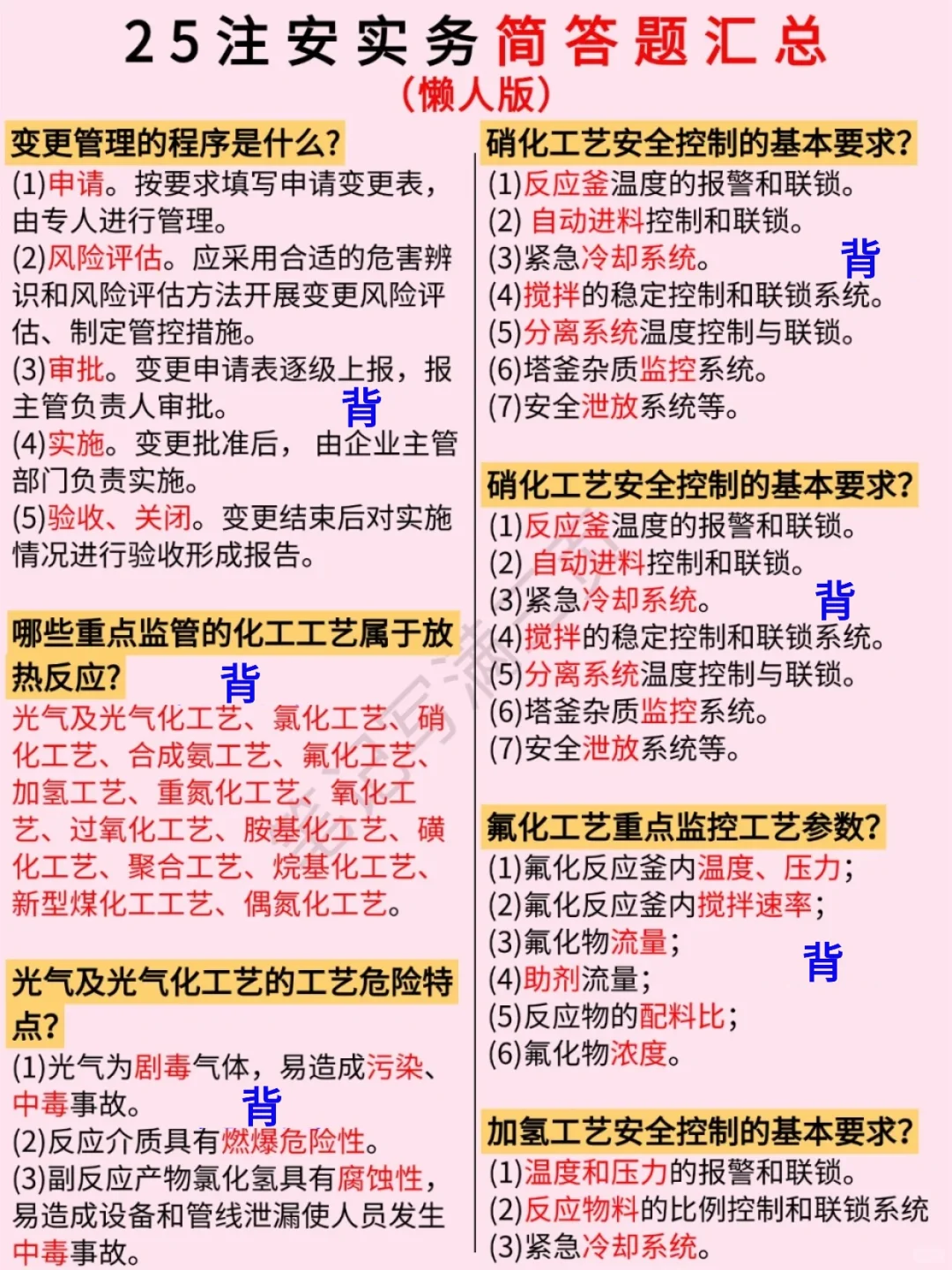 25注安实务简答题汇总
(懒人版)

变更管理的程序是什么?
(1)申请。按要求填写申请变更表，由专人进行管理。
(2)风险评估。应采用合适的危害辨识和风险评估方法开展变更风险评估、制定管控措施。
(3)审批。变更申请表逐级上报，报主管负责人审批。
背
(4)实施。变更批准后，由企业主管部门负责实施。
(5)验收、关闭。变更结束后对实施情况进行验收形成报告。

哪些重点监管的化工工艺属于放热反应?
背
光气及光气化工艺、氯化工艺、硝化工艺、合成氨工艺、氟化工艺、加氢工艺、重氮化工艺、氧化工艺、过氧化工艺、胺基化工艺、磺化工艺、聚合工艺、烷基化工艺、新型煤化工工艺、偶氮化工艺。

光气及光气化工艺的工艺危险特点?
(1)光气为剧毒气体，易造成污染、中毒事故。
背
(2)反应介质具有燃爆危险性。
(3)副反应产物氯化氢具有腐蚀性，易造成设备和管线泄漏使人员发生中毒事故。

硝化工艺安全控制的基本要求?
(1)反应釜温度的报警和联锁。
(2) 自动进料控制和联锁。
(3)紧急冷却系统。
背
(4)搅拌的稳定控制和联锁系统。
(5)分离系统温度控制与联锁。
(6)塔釜杂质监控系统。
(7)安全泄放系统等。

硝化工艺安全控制的基本要求?
(1)反应釜温度的报警和联锁。
(2) 自动进料控制和联锁。
(3)紧急冷却系统。
背
(4)搅拌的稳定控制和联锁系统。
(5)分离系统温度控制与联锁。
(6)塔釜杂质监控系统。
(7)安全泄放系统等。

氟化工艺重点监控工艺参数?
(1)氟化反应釜内温度、压力;
(2)氟化反应釜内搅拌速率;
(3)氟化物流量;
背
(4)助剂流量;
(5)反应物的配料比;
(6)氟化物浓度。

加氢工艺安全控制的基本要求?
(1)温度和压力的报警和联锁。
(2)反应物料的比例控制和联锁系统
(3)紧急冷却系统。